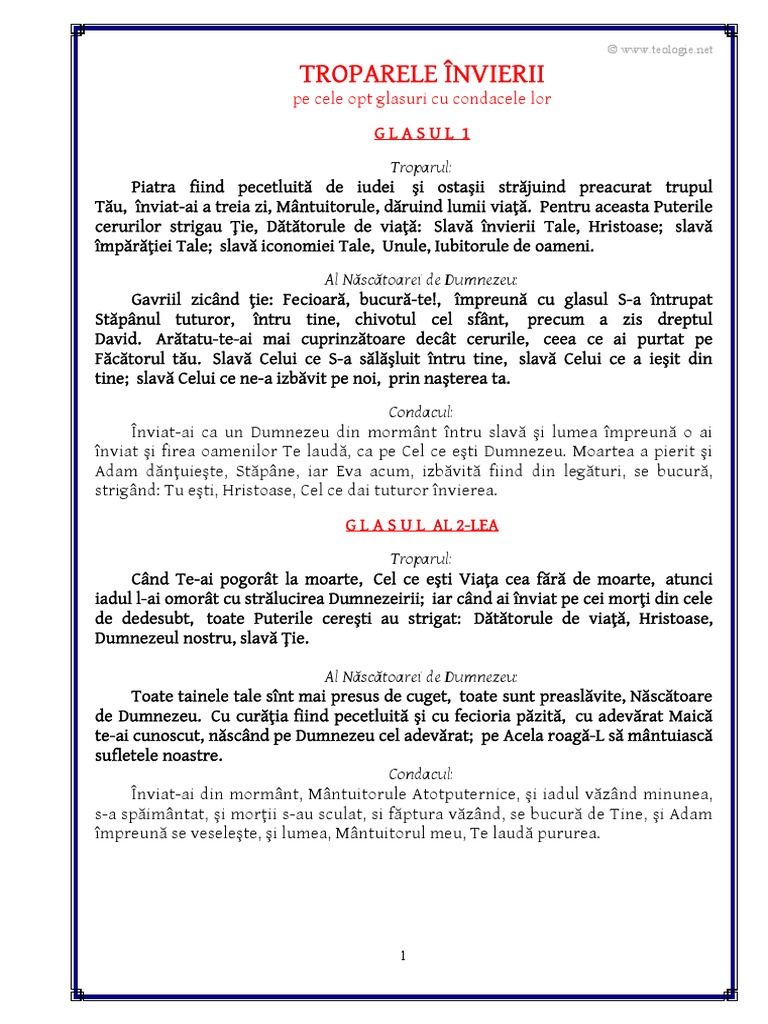 © www.teologie.net

TROPARELE ÎNVIERII
pe cele opt glasuri cu condacele lor

G L A S U L 1

Troparul:
Piatra fiind pecetluită de iudei şi ostaşii străjuind preacurat trupul Tău, înviat-ai a treia zi, Mântuitorule, dăruind lumii viaţă. Pentru aceasta Puterile cerurilor strigau Ţie, Dătătorule de viaţă: Slavă învierii Tale, Hristoase; slavă împărăţiei Tale; slavă iconomiei Tale, Unule, Iubitorule de oameni.

Al Născătoarei de Dumnezeu:
Gavriil zicând ţie: Fecioară, bucură-te!, împreună cu glasul S-a întrupat Stăpânul tuturor, întru tine, chivotul cel sfânt, precum a zis dreptul David. Arătatu-te-ai mai cuprinzătoare decât cerurile, ceea ce ai purtat pe Făcătorul tău. Slavă Celui ce S-a sălăşluit întru tine, slavă Celui ce a ieşit din tine; slavă Celui ce ne-a izbăvit pe noi, prin naşterea ta.

Condacul:
Înviat-ai ca un Dumnezeu din mormânt întru slavă şi lumea împreună o ai înviat şi firea oamenilor Te laudă, ca pe Cel ce eşti Dumnezeu. Moartea a pierit şi Adam dănţuieşte, Stăpâne, iar Eva acum, izbăvită fiind din legături, se bucură, strigând: Tu eşti, Hristoase, Cel ce dai tuturor învierea.

G L A S U L AL 2-LEA

Troparul:
Când Te-ai pogorât la moarte, Cel ce eşti Viaţa cea fără de moarte, atunci iadul l-ai omorât cu strălucirea Dumnezeirii; iar când ai înviat pe cei morţi din cele de dedesubt, toate Puterile cereşti au strigat: Dătătorule de viaţă, Hristoase, Dumnezeul nostru, slavă Ţie.

Al Născătoarei de Dumnezeu:
Toate tainele tale sînt mai presus de cuget, toate sunt preaslăvite, Născătoare de Dumnezeu. Cu curăţia fiind pecetluită şi cu fecioria păzită, cu adevărat Maică te-ai cunoscut, născând pe Dumnezeu cel adevărat; pe Acela roagă-L să mântuiască sufletele noastre.

Condacul:
Înviat-ai din mormânt, Mântuitorule Atotputernice, şi iadul văzând minunea, s-a spăimântat, şi morţii s-au sculat, si făptura văzând, se bucură de Tine, şi Adam împreună se veseleşte, şi lumea, Mântuitorul meu, Te laudă pururea.

1